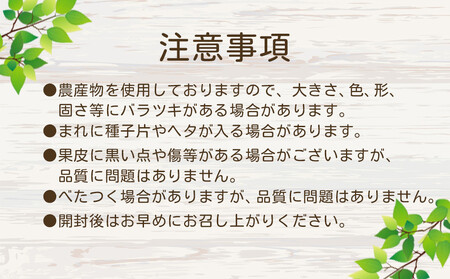 注意事項

●農産物を使用しておりますので、大きさ、色、形、固さ等にバラツキがある場合があります。

●まれに種子片やヘタが入る場合があります。

●果皮に黒い点や傷等がある場合がございますが、品質に問題はありません。

●べたつく場合がありますが、品質に問題はありません。

●開封後はお早めにお召し上がりください。